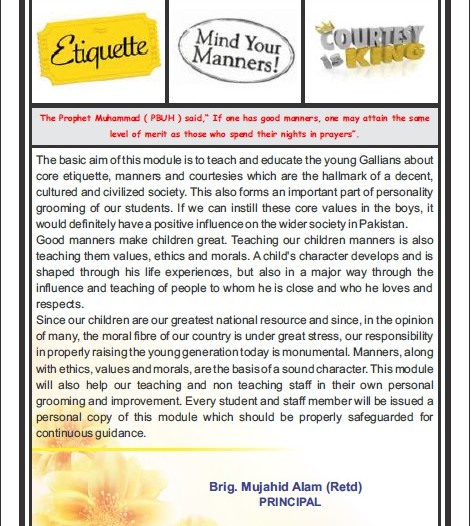 Etiquette

Mind Your Manners!

COURTESY is KING

The Prophet Muhammad ( PBUH ) said," If one has good manners, one may attain the same level of merit as those who spend their nights in prayers".

The basic aim of this module is to teach and educate the young Gallians about core etiquette, manners and courtesies which are the hallmark of a decent, cultured and civilized society. This also forms an important part of personality grooming of our students. If we can instill these core values in the boys, it would definitely have a positive influence on the wider society in Pakistan.
Good manners make children great. Teaching our children manners is also teaching them values, ethics and morals. A child's character develops and is shaped through his life experiences, but also in a major way through the influence and teaching of people to whom he is close and who he loves and respects.
Since our children are our greatest national resource and since, in the opinion of many, the moral fibre of our country is under great stress, our responsibility in properly raising the young generation today is monumental. Manners, along with ethics, values and morals, are the basis of a sound character. This module will also help our teaching and non teaching staff in their own personal grooming and improvement. Every student and staff member will be issued a personal copy of this module which should be properly safeguarded for continuous guidance.

Brig. Mujahid Alam (Retd)
PRINCIPAL